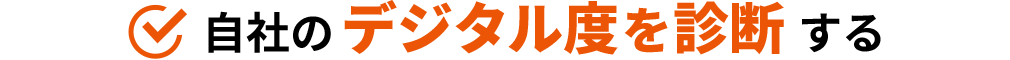 自社のデジタル度を診断する